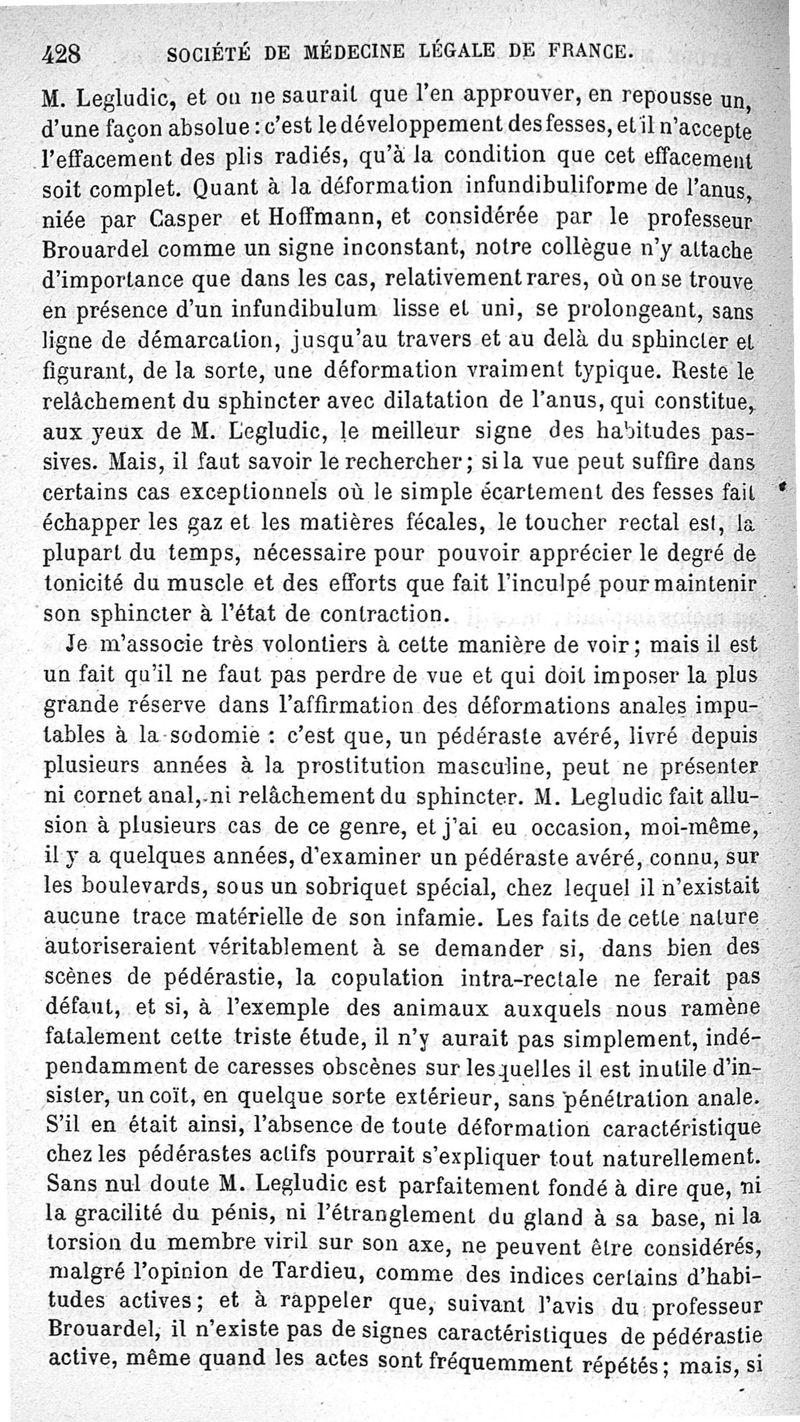 428 SOCIÉTÉ DE MÉDECINE LÉGALE DE FRANCE.

M. Legludic, et on ne saurait que l'en approuver, en repousse un, d'une façon absolue : c'est le développement des fesses, et il n'accepte l'effacement des plis radiés, qu'à la condition que cet effacement soit complet. Quant à la déformation infundibuliforme de l'anus, niée par Casper et Hoffmann, et considérée par le professeur Brouardel comme un signe inconstant, notre collègue n'y attache d'importance que dans les cas, relativement rares, où on se trouve en présence d'un infundibulum lisse et uni, se prolongeant, sans ligne de démarcation, jusqu'au travers et au delà du sphincter et figurant, de la sorte, une déformation vraiment typique. Reste le relâchement du sphincter avec dilatation de l'anus, qui constitue, aux yeux de M. Legludic, le meilleur signe des habitudes passives. Mais, il faut savoir le rechercher; si la vue peut suffire dans certains cas exceptionnels où le simple écartement des fesses fait échapper les gaz et les matières fécales, le toucher rectal est, la plupart du temps, nécessaire pour pouvoir apprécier le degré de tonicité du muscle et des efforts que fait l'inculpé pour maintenir son sphincter à l'état de contraction.

Je m'associe très volontiers à cette manière de voir; mais il est un fait qu'il ne faut pas perdre de vue et qui doit imposer la plus grande réserve dans l'affirmation des déformations anales imputables à la sodomie : c'est que, un pédéraste avéré, livré depuis plusieurs années à la prostitution masculine, peut ne présenter ni cornet anal, ni relâchement du sphincter. M. Legludic fait allusion à plusieurs cas de ce genre, et j'ai eu occasion, moi-même, il y a quelques années, d'examiner un pédéraste avéré, connu, sur les boulevards, sous un sobriquet spécial, chez lequel il n'existait aucune trace matérielle de son infamie. Les faits de cette nature autoriseraient véritablement à se demander si, dans bien des scènes de pédérastie, la copulation intra-rectale ne ferait pas défaut, et si, à l'exemple des animaux auxquels nous ramène fatalement cette triste étude, il n'y aurait pas simplement, indépendamment de caresses obscènes sur lesquelles il est inutile d'insister, un coït, en quelque sorte extérieur, sans pénétration anale. S'il en était ainsi, l'absence de toute déformation caractéristique chez les pédérastes actifs pourrait s'expliquer tout naturellement. Sans nul doute M. Legludic est parfaitement fondé à dire que, ni la gracilité du pénis, ni l'étranglement du gland à sa base, ni la torsion du membre viril sur son axe, ne peuvent être considérés, malgré l'opinion de Tardieu, comme des indices certains d'habitudes actives; et à rappeler que, suivant l'avis du professeur Brouardel, il n'existe pas de signes caractéristiques de pédérastie active, même quand les actes sont fréquemment répétés; mais, si